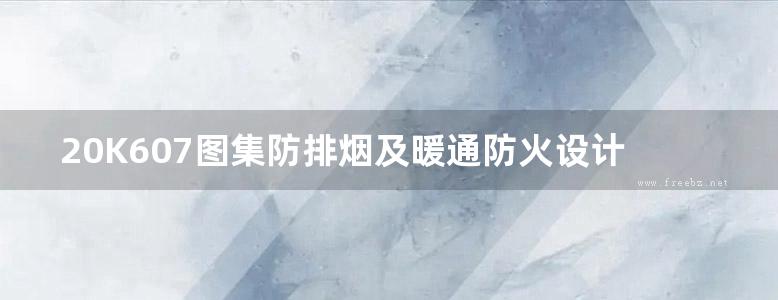 20K607图集防排烟及暖通防火设计

www.freebz.net